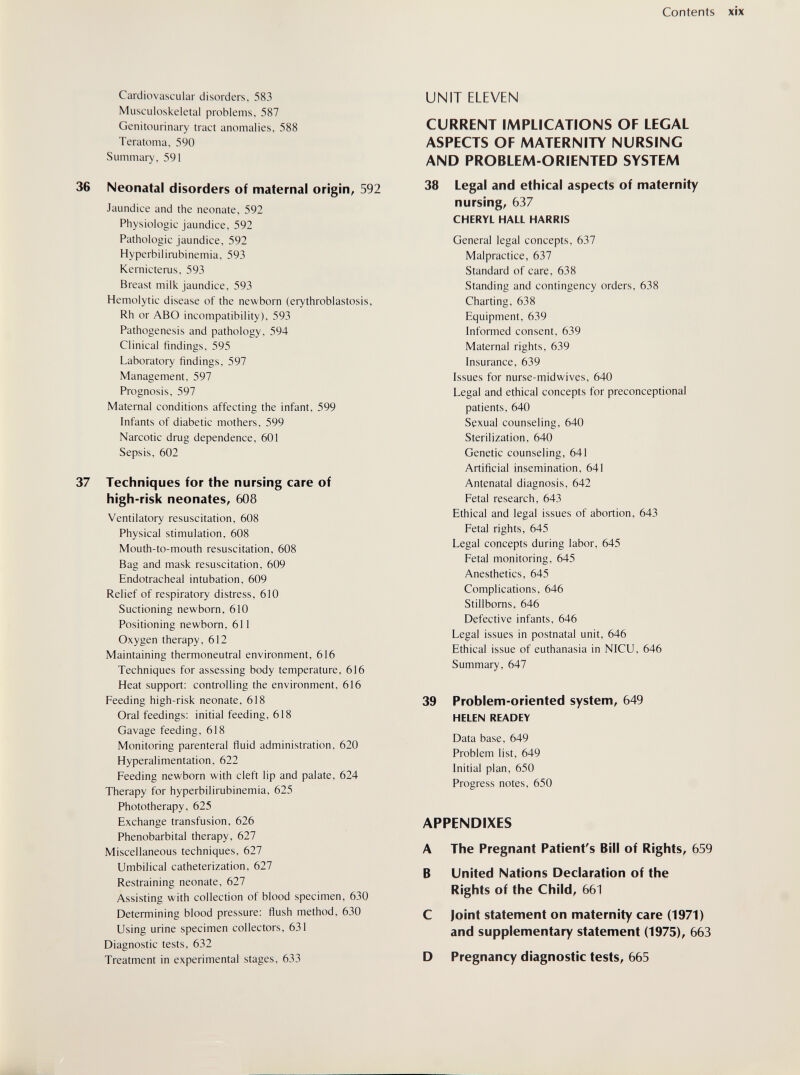 Contents xix

Cardiovascular disorders, 583
Musculoskeletal problems, 587
Genitourinary tract anomalies, 588
Teratoma, 590
Summary, 591

36 Neonatal disorders of maternal origin, 592
Jaundice and the neonate, 592
Physiologic jaundice, 592
Pathologic jaundice, 592
Hyperbilirubinemia, 593
Kernicterus, 593
Breast milk jaundice, 593
Hemolytic disease of the newborn (erythroblastosis, Rh or ABO incompatibility), 593
Pathogenesis and pathology, 594
Clinical findings, 595
Laboratory findings, 597
Management, 597
Prognosis, 597
Maternal conditions affecting the infant, 599
Infants of diabetic mothers, 599
Narcotic drug dependence, 601
Sepsis, 602

37 Techniques for the nursing care of high-risk neonates, 608
Ventilatory resuscitation, 608
Physical stimulation, 608
Mouth-to-mouth resuscitation, 608
Bag and mask resuscitation, 609
Endotracheal intubation, 609
Relief of respiratory distress, 610
Suctioning newborn, 610
Positioning newborn, 611
Oxygen therapy, 612
Maintaining thermoneutral environment, 616
Techniques for assessing body temperature, 616
Heat support: controlling the environment, 616
Feeding high-risk neonate, 618
Oral feedings: initial feeding, 618
Gavage feeding, 618
Monitoring parenteral fluid administration, 620
Hyperalimentation, 622
Feeding newborn with cleft lip and palate, 624
Therapy for hyperbilirubinemia, 625
Phototherapy, 625
Exchange transfusion, 626
Phenobarbital therapy, 627
Miscellaneous techniques, 627
Umbilical catheterization, 627
Restraining neonate, 627
Assisting with collection of blood specimen, 630
Determining blood pressure: flush method, 630
Using urine specimen collectors, 631
Diagnostic tests, 632
Treatment in experimental stages, 633

UNIT ELEVEN

CURRENT IMPLICATIONS OF LEGAL ASPECTS OF MATERNITY NURSING AND PROBLEM-ORIENTED SYSTEM

38 Legal and ethical aspects of maternity nursing, 637
CHERYL HALL HARRIS
General legal concepts, 637
Malpractice, 637
Standard of care, 638
Standing and contingency orders, 638
Charting, 638
Equipment, 639
Informed consent, 639
Maternal rights, 639
Insurance, 639
Issues for nurse-midwives, 640
Legal and ethical concepts for preconceptional patients, 640
Sexual counseling, 640
Sterilization, 640
Genetic counseling, 641
Artificial insemination, 641
Antenatal diagnosis, 642
Fetal research, 643
Ethical and legal issues of abortion, 643
Fetal rights, 645
Legal concepts during labor, 645
Fetal monitoring, 645
Anesthetics, 645
Complications, 646
Stillborns, 646
Defective infants, 646
Legal issues in postnatal unit, 646
Ethical issue of euthanasia in NICU, 646
Summary, 647

39 Problem-oriented system, 649
HELEN READEY
Data base, 649
Problem list, 649
Initial plan, 650
Progress notes, 650

APPENDIXES

A The Pregnant Patient's Bill of Rights, 659

B United Nations Declaration of the Rights of the Child, 661

C Joint statement on maternity care (1971) and supplementary statement (1975), 663

D Pregnancy diagnostic tests, 665